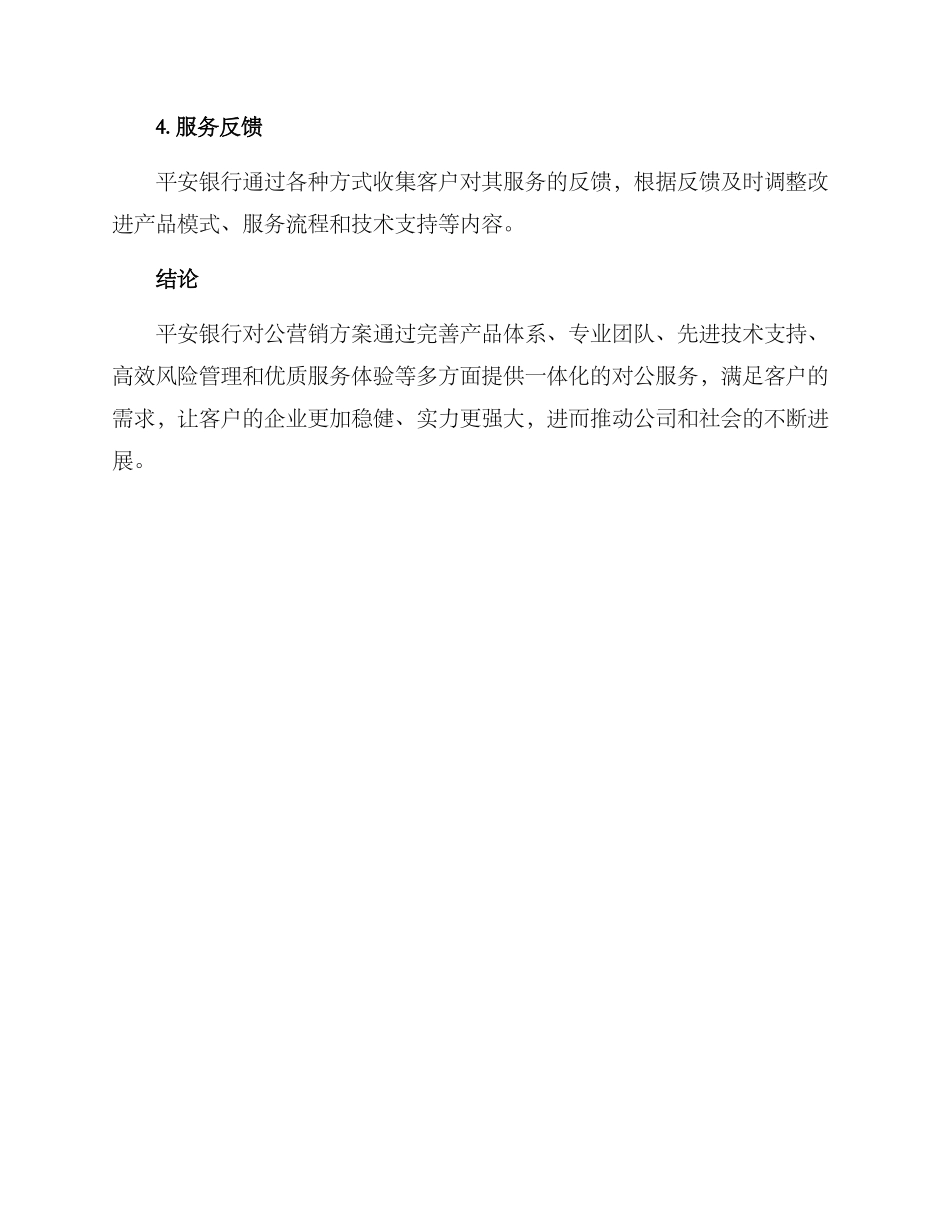 4. 服务反馈

平安银行通过各种方式收集客户对其服务的反馈，根据反馈及时调整改进产品模式、服务流程和技术支持等内容。

结论

平安银行对公营销方案通过完善产品体系、专业团队、先进技术支持、高效风险管理和优质服务体验等多方面提供一体化的对公服务，满足客户的需求，让客户的企业更加稳健、实力更强大，进而推动公司和社会的不断进展。